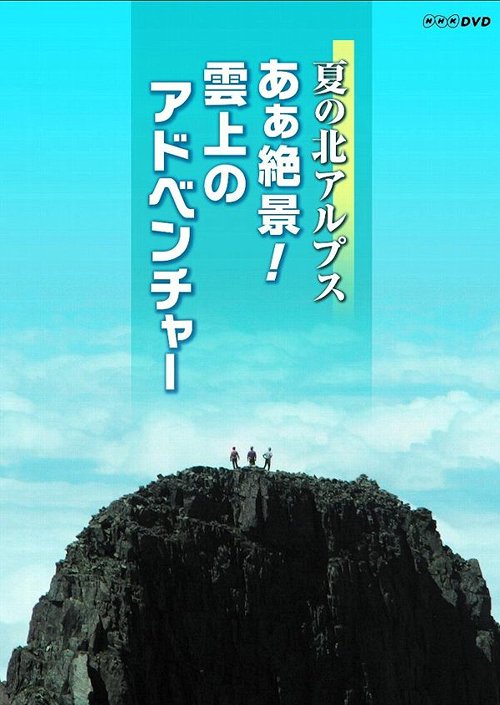 NHK DVD

夏の北アルプス
ああ絶景!
雲上の
アドベンチャー